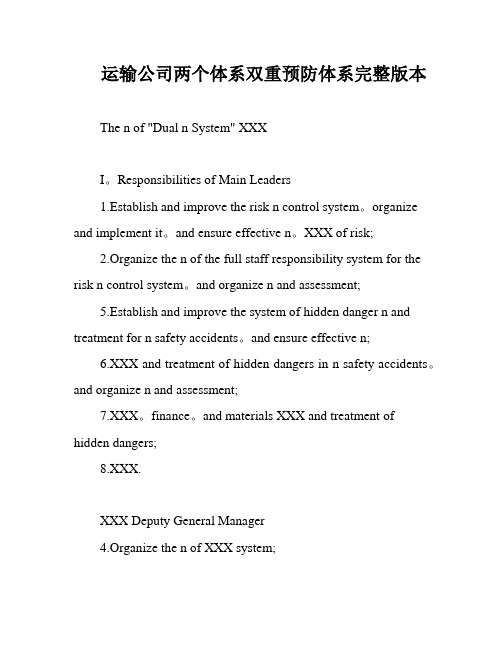 运输公司两个体系双重预防体系完整版本

The n of "Dual n System" XXX

I。Responsibilities of Main Leaders

1.Establish and improve the risk n control system。organize and implement it。and ensure effective n。XXX of risk;

2.Organize the n of the full staff responsibility system for the risk n control system。and organize n and assessment;

5.Establish and improve the system of hidden danger n and treatment for n safety accidents。and ensure effective n;

6.XXX and treatment of hidden dangers in n safety accidents。and organize n and assessment;

7.XXX。finance。and materials XXX and treatment of hidden dangers;

8.XXX.

XXX Deputy General Manager

4.Organize the n of XXX system;